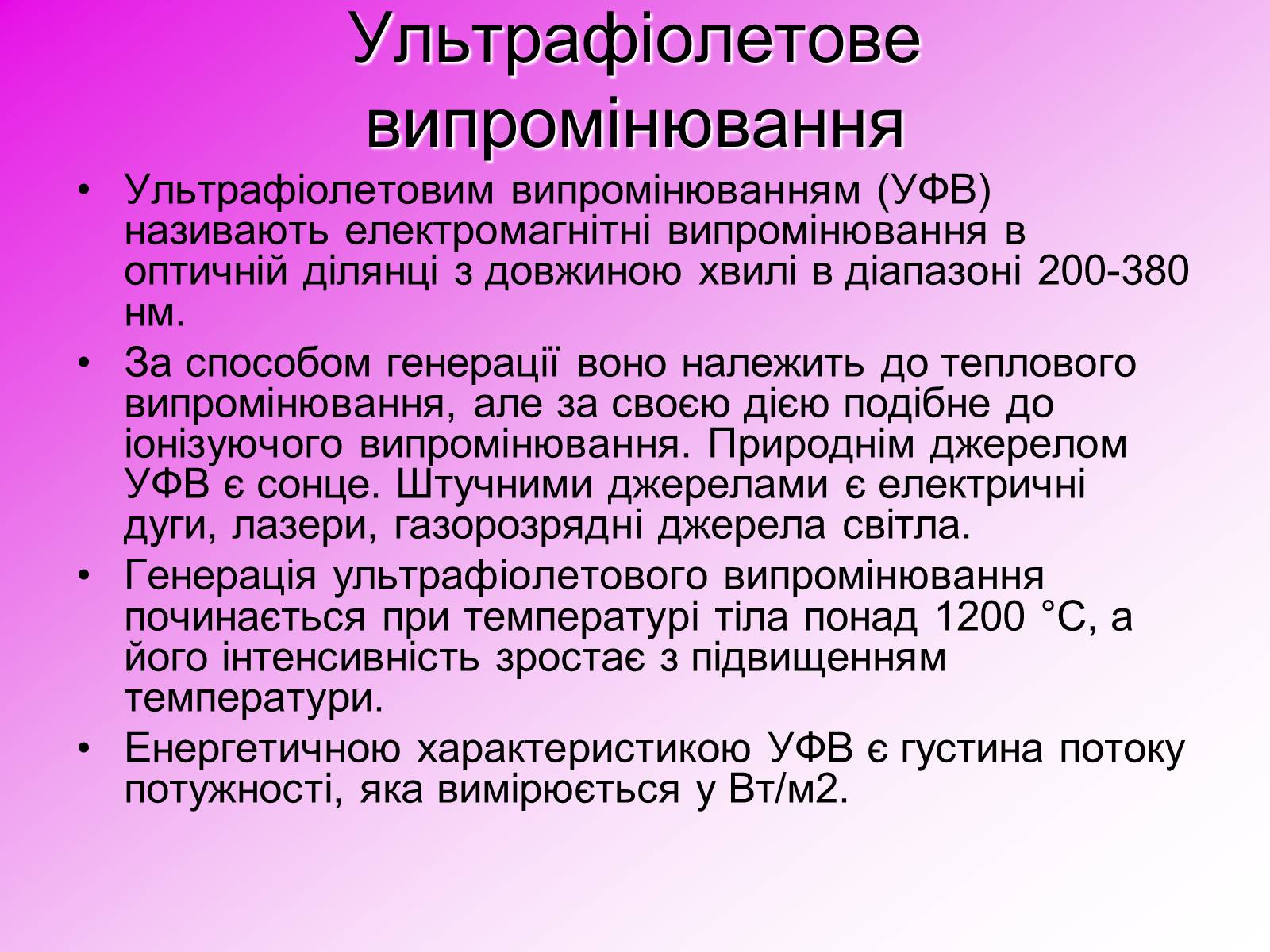 Ультрафіолетове випромінювання

• Ультрафіолетовим випромінюванням (УФВ) називають електромагнітні випромінювання в оптичній ділянці з довжиною хвилі в діапазоні 200-380 нм.

• За способом генерації воно належить до теплового випромінювання, але за своєю дією подібне до іонізуючого випромінювання. Природнім джерелом УФВ є сонце. Штучними джерелами є електричні дуги, лазери, газорозрядні джерела світла.

• Генерація ультрафіолетового випромінювання починається при температурі тіла понад 1200 °С, а його інтенсивність зростає з підвищенням температури.

• Енергетичною характеристикою УФВ є густина потоку потужності, яка вимірюється у Вт/м2.